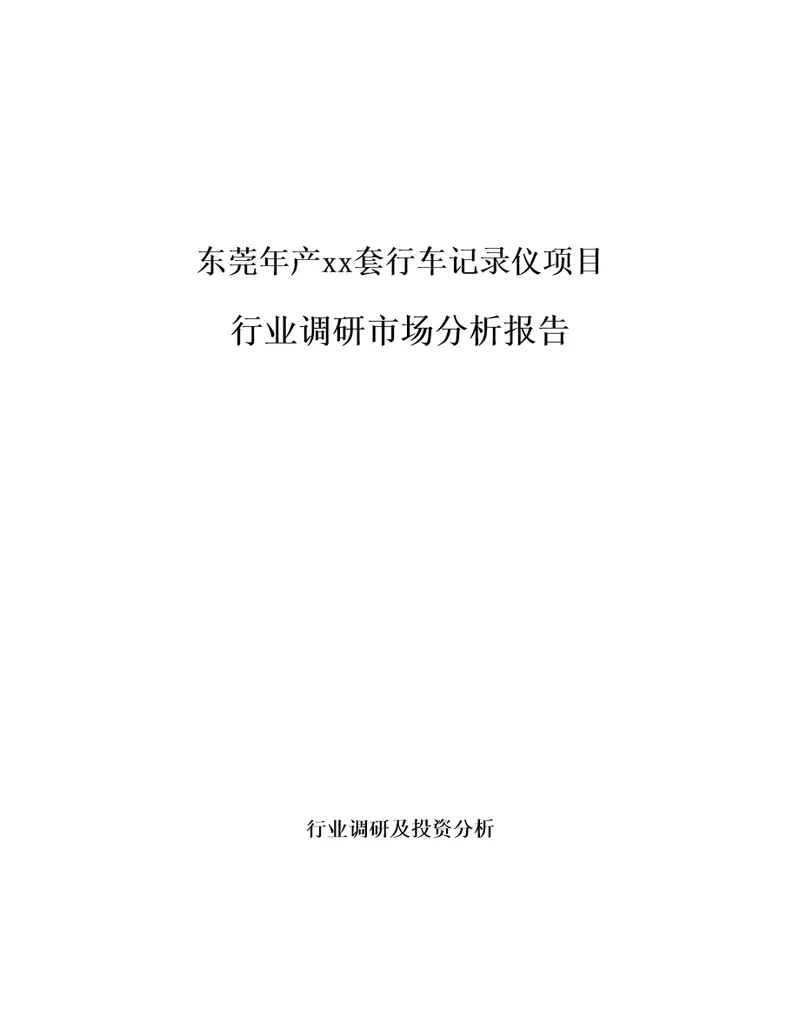 东莞年产xx套行车记录仪项目

行业调研市场分析报告

行业调研及投资分析